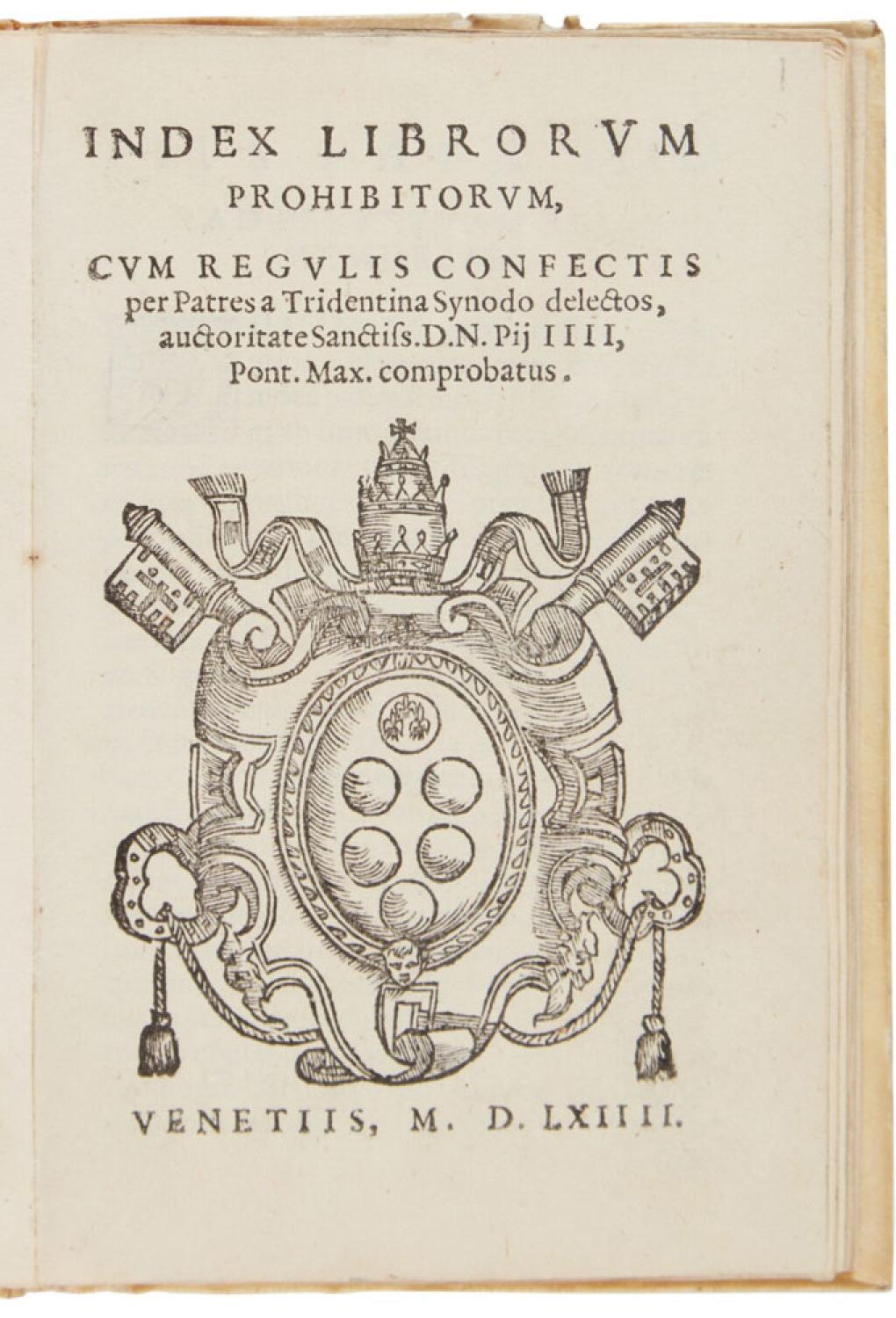 INDEX LIBRORVM PROHIBITORVM,

CVM REGVLIS CONFECTIS per Patres a Tridentina Synodo delectos, auctoritate Sanctiss. D.N. Pij IIII, Pont. Max. comprobatus.

VENETIIS, M. D. LXIIII.